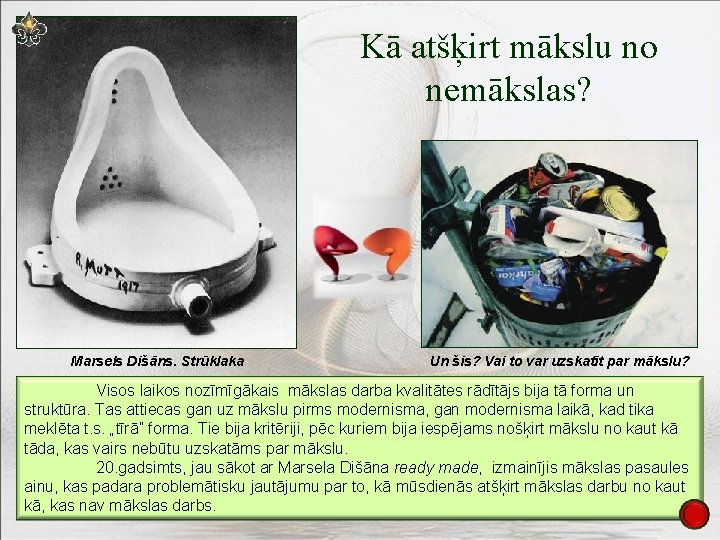 Kā atšķirt mākslu no nemākslas?

R. MUTT 1917

Marsels Dišāns. Strūklaka

Un šis? Vai to var uzskatīt par mākslu?

Visos laikos nozīmīgākais mākslas darba kvalitātes rādītājs bija tā forma un struktūra. Tas attiecas gan uz mākslu pirms modernisma, gan modernisma laikā, kad tika meklēta t.s. „tīrā" forma. Tie bija kritēriji, pēc kuriem bija iespējams nošķirt mākslu no kaut kā tāda, kas vairs nebūtu uzskatāms par mākslu.

20.gadsimts, jau sākot ar Marsela Dišāna ready made, izmainījis mākslas pasaules ainu, kas padara problemātisku jautājumu par to, kā mūsdienās atšķirt mākslas darbu no kaut kā, kas nav mākslas darbs.